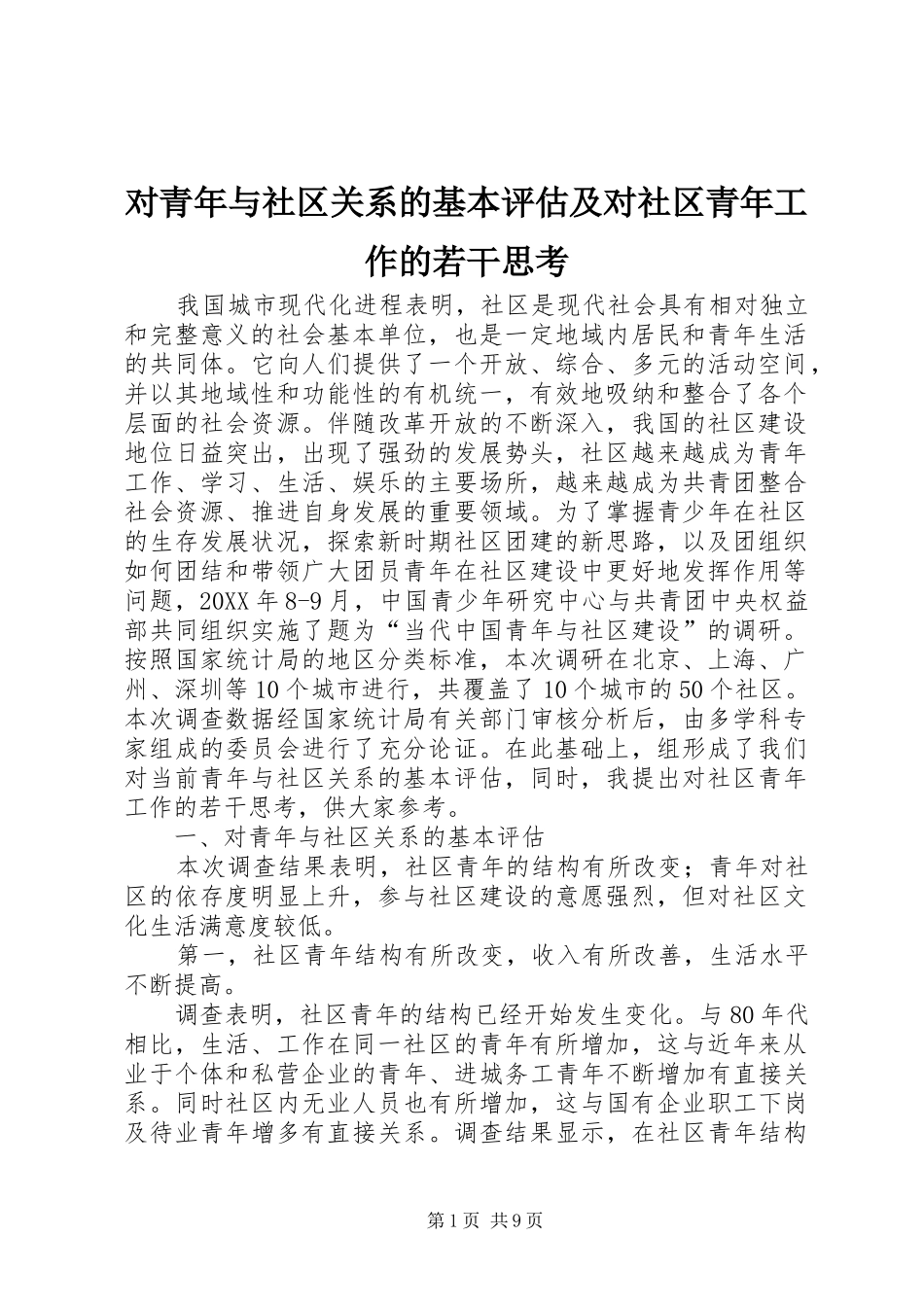 对青年与社区关系的基本评估及对社区青年工作的若干思考

我国城市现代化进程表明，社区是现代社会具有相对独立和完整意义的社会基本单位，也是一定地域内居民和青年生活的共同体。它向人们提供了一个开放、综合、多元的活动空间，并以其地域性和功能性的有机统一，有效地吸纳和整合了各个层面的社会资源。伴随改革开放的不断深入，我国的社区建设地位日益突出，出现了强劲的发展势头，社区越来越成为青年工作、学习、生活、娱乐的主要场所，越来越成为共青团整合社会资源、推进自身发展的重要领域。为了掌握青少年在社区的生存发展状况，探索新时期社区团建的新思路，以及团组织如何团结和带领广大团员青年在社区建设中更好地发挥作用等问题，20XX 年 8-9 月，中国青少年研究中心与共青团中央权益部共同组织实施了题为“当代中国青年与社区建设”的调研。按照国家统计局的地区分类标准，本次调研在北京、上海、广州、深圳等 10 个城市进行，共覆盖了 10 个城市的 50 个社区。本次调查数据经国家统计局有关部门审核分析后，由多学科专家组成的委员会进行了充分论证。在此基础上，组形成了我们对当前青年与社区关系的基本评估，同时，我提出对社区青年工作的若干思考，供大家参考。

一、对青年与社区关系的基本评估

本次调查结果表明，社区青年的结构有所改变；青年对社区的依存度明显上升，参与社区建设的意愿强烈，但对社区文化生活满意度较低。

第一，社区青年结构有所改变，收入有所改善，生活水平不断提高。

调查表明，社区青年的结构已经开始发生变化。与 80 年代相比，生活、工作在同一社区的青年有所增加，这与近年来从业于个体和私营企业的青年、进城务工青年不断增加有直接关系。同时社区内无业人员也有所增加，这与国有企业职工下岗及待业青年增多有直接关系。调查结果显示，在社区青年结构

第 1 页 共 9 页